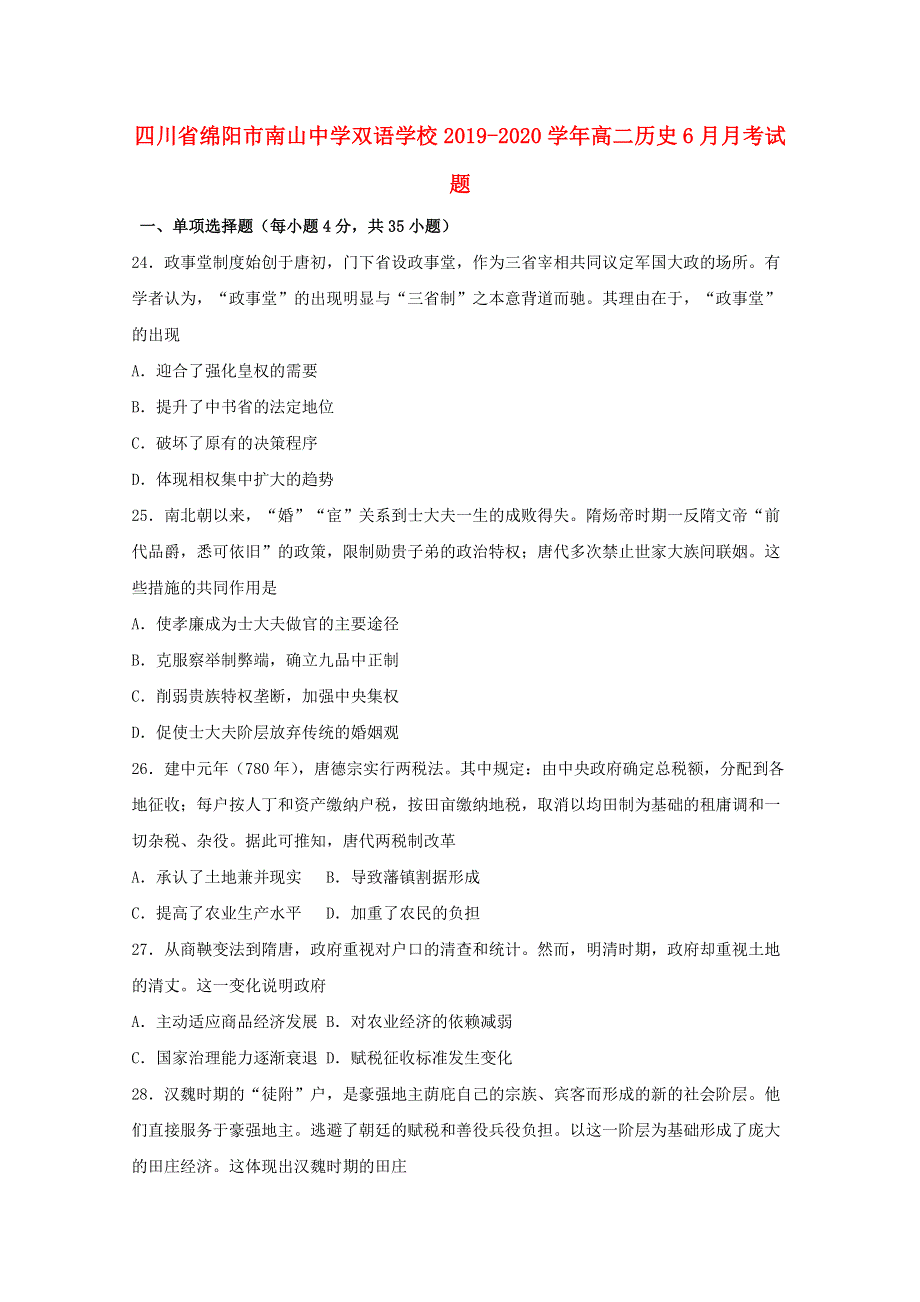 四川省绵阳市南山中学双语学校2019-2020学年高二历史6月月考试题

一、单项选择题（每小题4分，共35小题）

24．政事堂制度始创于唐初，门下省设政事堂，作为三省宰相共同议定军国大政的场所。有学者认为，“政事堂”的出现明显与“三省制”之本意背道而驰。其理由在于，“政事堂”的出现

A．迎合了强化皇权的需要

B．提升了中书省的法定地位

C．破坏了原有的决策程序

D．体现相权集中扩大的趋势

25．南北朝以来，“婚”“宦”关系到士大夫一生的成败得失。隋炀帝时期一反隋文帝“前代品爵，悉可依旧”的政策，限制勋贵子弟的政治特权；唐代多次禁止世家大族间联姻。这些措施的共同作用是

A．使孝廉成为士大夫做官的主要途径

B．克服察举制弊端，确立九品中正制

C．削弱贵族特权垄断，加强中央集权

D．促使士大夫阶层放弃传统的婚姻观

26．建中元年（780年），唐德宗实行两税法。其中规定：由中央政府确定总税额，分配到各地征收；每户按人丁和资产缴纳户税，按田亩缴纳地税，取消以均田制为基础的租庸调和一切杂税、杂役。据此可推知，唐代两税制改革

A．承认了土地兼并现实　　B．导致藩镇割据形成

C．提高了农业生产水平　　D．加重了农民的负担

27．从商鞅变法到隋唐，政府重视对户口的清查和统计。然而，明清时期，政府却重视土地的清丈。这一变化说明政府

A．主动适应商品经济发展 B．对农业经济的依赖减弱

C．国家治理能力逐渐衰退 D．赋税征收标准发生变化

28．汉魏时期的“徒附”户，是豪强地主荫庇自己的宗族、宾客而形成的新的社会阶层。他们直接服务于豪强地主。逃避了朝廷的赋税和善役兵役负担。以这一阶层为基础形成了庞大的田庄经济。这体现出汉魏时期的田庄